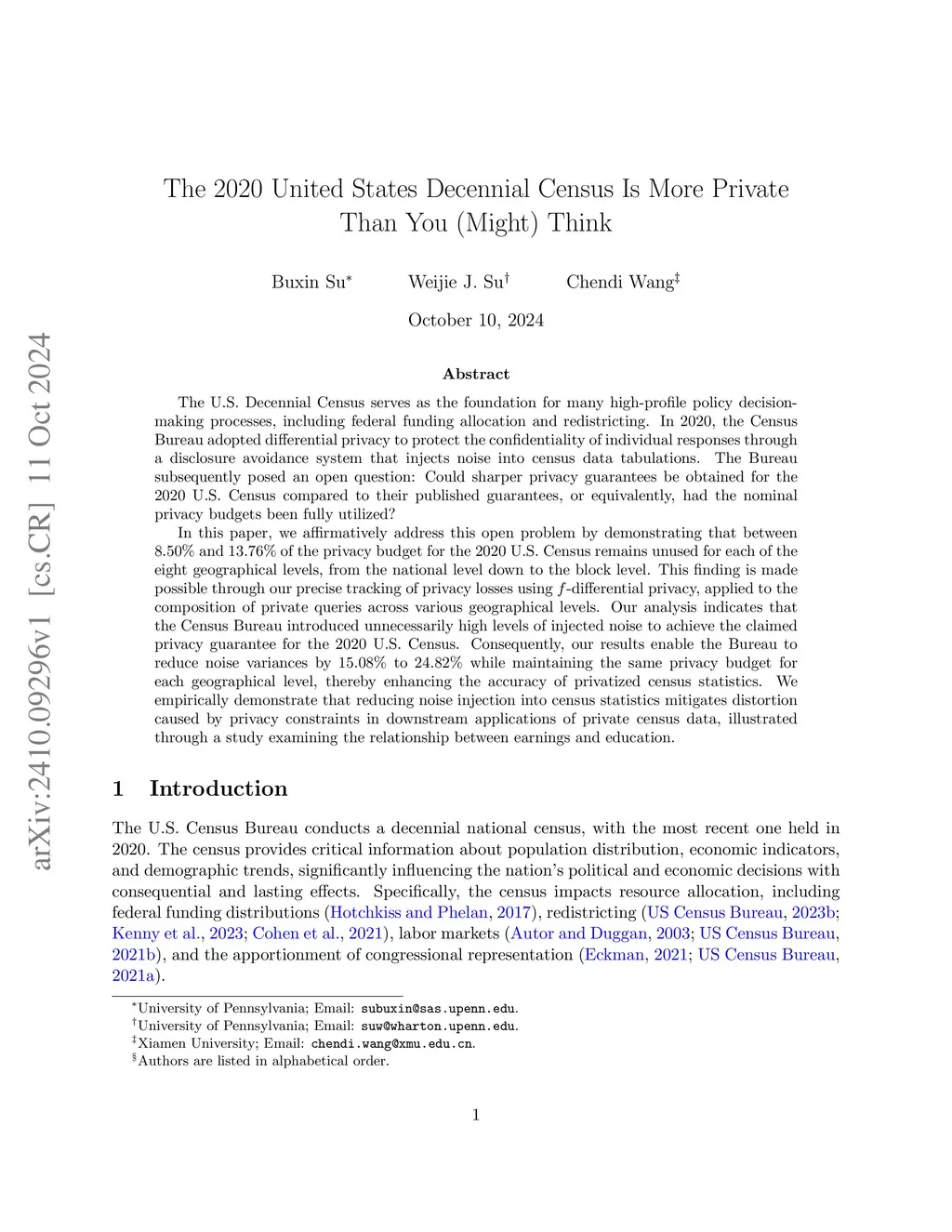 arXiv:2410.09296v1 [cs.CR] 11 Oct 2024

The 2020 United States Decennial Census Is More Private Than You (Might) Think

Buxin Su$^*$ Weijie J. Su$^\dagger$ Chendi Wang$^\ddagger$

October 10, 2024

Abstract

The U.S. Decennial Census serves as the foundation for many high-profile policy decision-making processes, including federal funding allocation and redistricting. In 2020, the Census Bureau adopted differential privacy to protect the confidentiality of individual responses through a disclosure avoidance system that injects noise into census data tabulations. The Bureau subsequently posed an open question: Could sharper privacy guarantees be obtained for the 2020 U.S. Census compared to their published guarantees, or equivalently, had the nominal privacy budgets been fully utilized?

In this paper, we affirmatively address this open problem by demonstrating that between 8.50% and 13.76% of the privacy budget for the 2020 U.S. Census remains unused for each of the eight geographical levels, from the national level down to the block level. This finding is made possible through our precise tracking of privacy losses using $f$-differential privacy, applied to the composition of private queries across various geographical levels. Our analysis indicates that the Census Bureau introduced unnecessarily high levels of injected noise to achieve the claimed privacy guarantee for the 2020 U.S. Census. Consequently, our results enable the Bureau to reduce noise variances by 15.08% to 24.82% while maintaining the same privacy budget for each geographical level, thereby enhancing the accuracy of privatized census statistics. We empirically demonstrate that reducing noise injection into census statistics mitigates distortion caused by privacy constraints in downstream applications of private census data, illustrated through a study examining the relationship between earnings and education.

1 Introduction

The U.S. Census Bureau conducts a decennial national census, with the most recent one held in 2020. The census provides critical information about population distribution, economic indicators, and demographic trends, significantly influencing the nation's political and economic decisions with consequential and lasting effects. Specifically, the census impacts resource allocation, including federal funding distributions (Hotchkiss and Phelan, 2017), redistricting (US Census Bureau, 2023b; Kenny et al., 2023; Cohen et al., 2021), labor markets (Autor and Duggan, 2003; US Census Bureau, 2021b), and the apportionment of congressional representation (Eckman, 2021; US Census Bureau, 2021a).

$^*$University of Pennsylvania; Email: subuxin@sas.upenn.edu.
$^\dagger$University of Pennsylvania; Email: suw@wharton.upenn.edu.
$^\ddagger$Xiamen University; Email: chendi.wang@xmu.edu.cn.
$^\S$Authors are listed in alphabetical order.

1